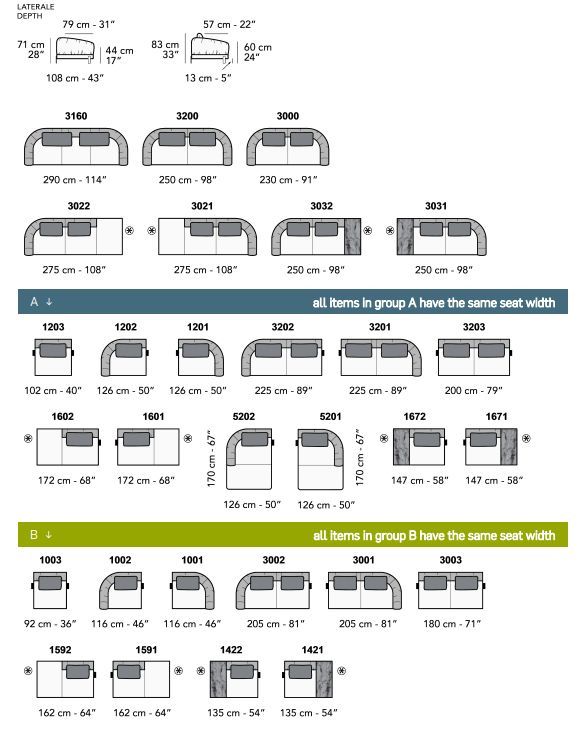 LATERALE
DEPTH

79 cm - 31"
71 cm
28"
44 cm
17"
108 cm - 43"

57 cm - 22"
83 cm
33"
60 cm
24"
13 cm - 5"

3160
290 cm - 114"

3200
250 cm - 98"

3000
230 cm - 91"

3022
275 cm - 108"

3021
275 cm - 108"

3032
250 cm - 98"

3031
250 cm - 98"

A ↓ all items in group A have the same seat width

1203
102 cm - 40"

1202
126 cm - 50"

1201
126 cm - 50"

3202
225 cm - 89"

3201
225 cm - 89"

3203
200 cm - 79"

1602
172 cm - 68"

1601
172 cm - 68"

5202
170 cm - 67"
126 cm - 50"

5201
170 cm - 67"
126 cm - 50"

1672
147 cm - 58"

1671
147 cm - 58"

B ↓ all items in group B have the same seat width

1003
92 cm - 36"

1002
116 cm - 46"

1001
116 cm - 46"

3002
205 cm - 81"

3001
205 cm - 81"

3003
180 cm - 71"

1592
162 cm - 64"

1591
162 cm - 64"

1422
135 cm - 54"

1421
135 cm - 54"